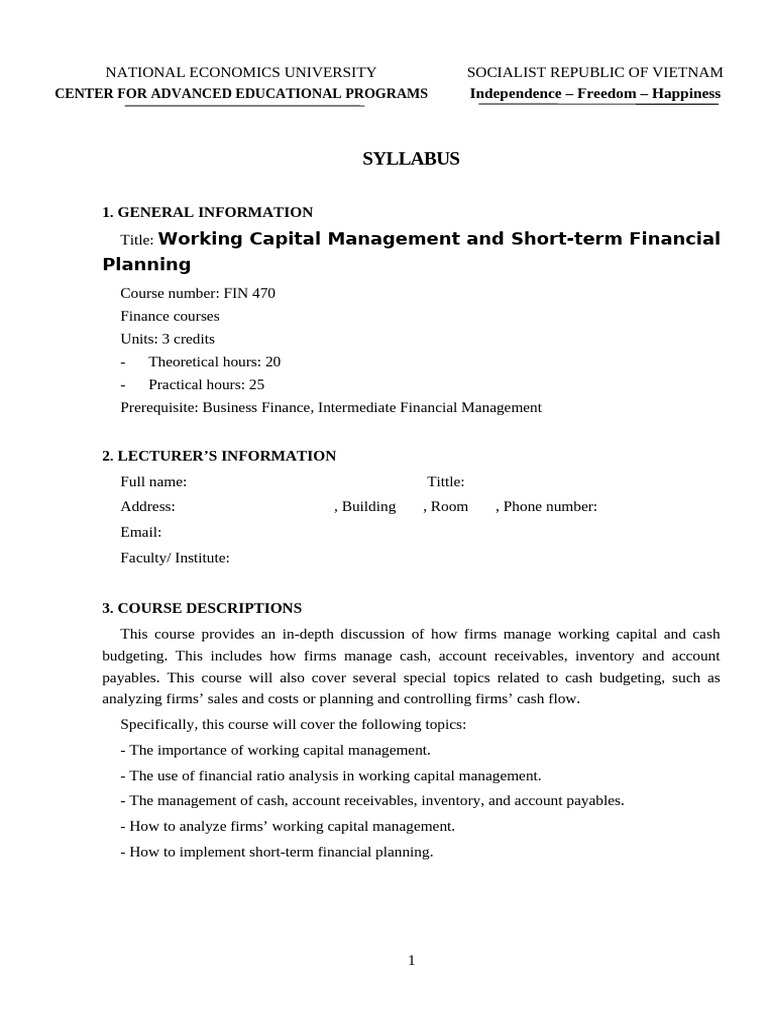 NATIONAL ECONOMICS UNIVERSITY
CENTER FOR ADVANCED EDUCATIONAL PROGRAMS

SOCIALIST REPUBLIC OF VIETNAM
Independence – Freedom – Happiness

SYLLABUS

1. GENERAL INFORMATION

Title: Working Capital Management and Short-term Financial Planning

Course number: FIN 470
Finance courses
Units: 3 credits
- Theoretical hours: 20
- Practical hours: 25
Prerequisite: Business Finance, Intermediate Financial Management

2. LECTURER'S INFORMATION

Full name: Tittle:
Address: , Building , Room , Phone number:
Email:
Faculty/ Institute:

3. COURSE DESCRIPTIONS

This course provides an in-depth discussion of how firms manage working capital and cash budgeting. This includes how firms manage cash, account receivables, inventory and account payables. This course will also cover several special topics related to cash budgeting, such as analyzing firms' sales and costs or planning and controlling firms' cash flow.

Specifically, this course will cover the following topics:

- The importance of working capital management.
- The use of financial ratio analysis in working capital management.
- The management of cash, account receivables, inventory, and account payables.
- How to analyze firms' working capital management.
- How to implement short-term financial planning.

1